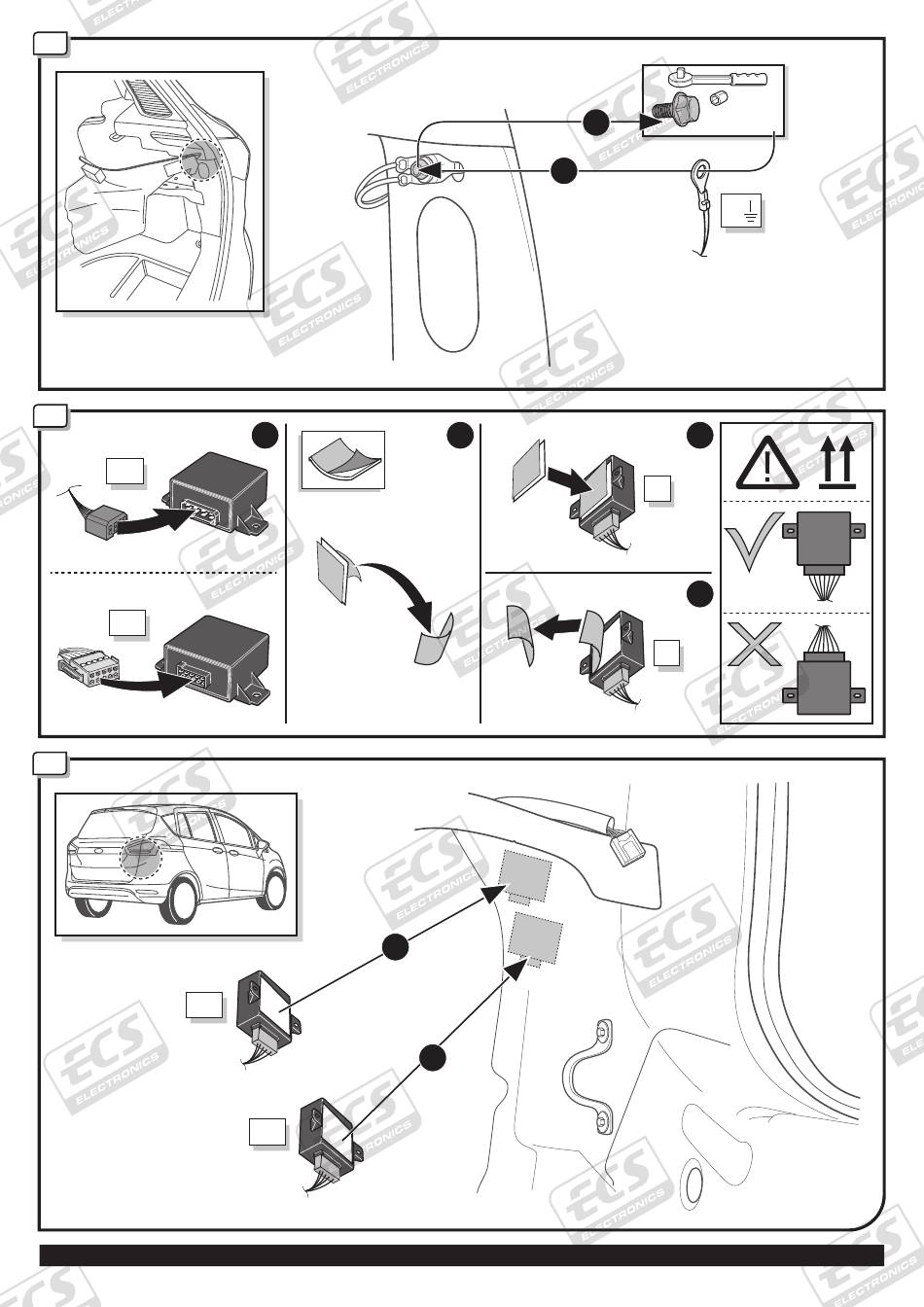 ECS ELECTRONICS